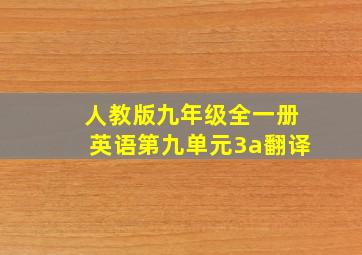 人教版九年级全一册
英语第九单元3a翻译